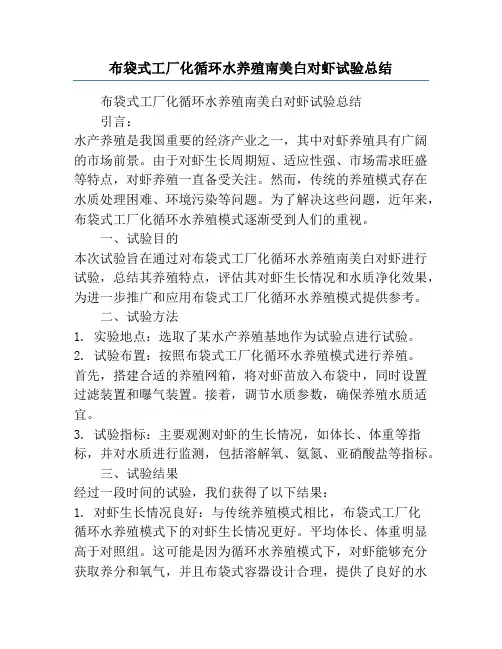 布袋式工厂化循环水养殖南美白对虾试验总结

布袋式工厂化循环水养殖南美白对虾试验总结

引言：

水产养殖是我国重要的经济产业之一，其中对虾养殖具有广阔的市场前景。由于对虾生长周期短、适应性强、市场需求旺盛等特点，对虾养殖一直备受关注。然而，传统的养殖模式存在水质处理困难、环境污染等问题。为了解决这些问题，近年来，布袋式工厂化循环水养殖模式逐渐受到人们的重视。

一、试验目的

本次试验旨在通过对布袋式工厂化循环水养殖南美白对虾进行试验，总结其养殖特点，评估其对虾生长情况和水质净化效果，为进一步推广和应用布袋式工厂化循环水养殖模式提供参考。

二、试验方法

1. 实验地点：选取了某水产养殖基地作为试验点进行试验。

2. 试验布置：按照布袋式工厂化循环水养殖模式进行养殖。首先，搭建合适的养殖网箱，将对虾苗放入布袋中，同时设置过滤装置和曝气装置。接着，调节水质参数，确保养殖水质适宜。

3. 试验指标：主要观测对虾的生长情况，如体长、体重等指标，并对水质进行监测，包括溶解氧、氨氮、亚硝酸盐等指标。

三、试验结果

经过一段时间的试验，我们获得了以下结果：

1. 对虾生长情况良好：与传统养殖模式相比，布袋式工厂化循环水养殖模式下的对虾生长情况更好。平均体长、体重明显高于对照组。这可能是因为循环水养殖模式下，对虾能够充分获取养分和氧气，并且布袋式容器设计合理，提供了良好的水